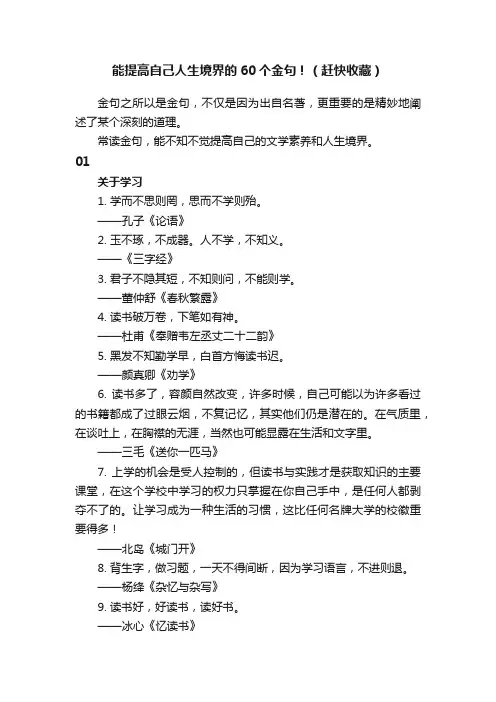 能提高自己人生境界的 60 个金句！（赶快收藏）

金句之所以是金句，不仅是因为出自名著，更重要的是精妙地阐述了某个深刻的道理。

常读金句，能不知不觉提高自己的文学素养和人生境界。

01

关于学习

1. 学而不思则罔，思而不学则殆。

——孔子《论语》

2. 玉不琢，不成器。人不学，不知义。

——《三字经》

3. 君子不隐其短，不知则问，不能则学。

——董仲舒《春秋繁露》

4. 读书破万卷，下笔如有神。

——杜甫《奉赠韦左丞丈二十二韵》

5. 黑发不知勤学早，白首方悔读书迟。

——颜真卿《劝学》

6. 读书多了，容颜自然改变，许多时候，自己可能以为许多看过的书籍都成了过眼云烟，不复记忆，其实他们仍是潜在的。在气质里，在谈吐上，在胸襟的无涯，当然也可能显露在生活和文字里。

——三毛《送你一匹马》

7. 上学的机会是受人控制的，但读书与实践才是获取知识的主要课堂，在这个学校中学习的权力只掌握在你自己手中，是任何人都剥夺不了的。让学习成为一种生活的习惯，这比任何名牌大学的校徽重要得多！

——北岛《城门开》

8. 背生字，做习题，一天不得间断，因为学习语言，不进则退。

——杨绛《杂忆与杂写》

9. 读书好，好读书，读好书。

——冰心《忆读书》